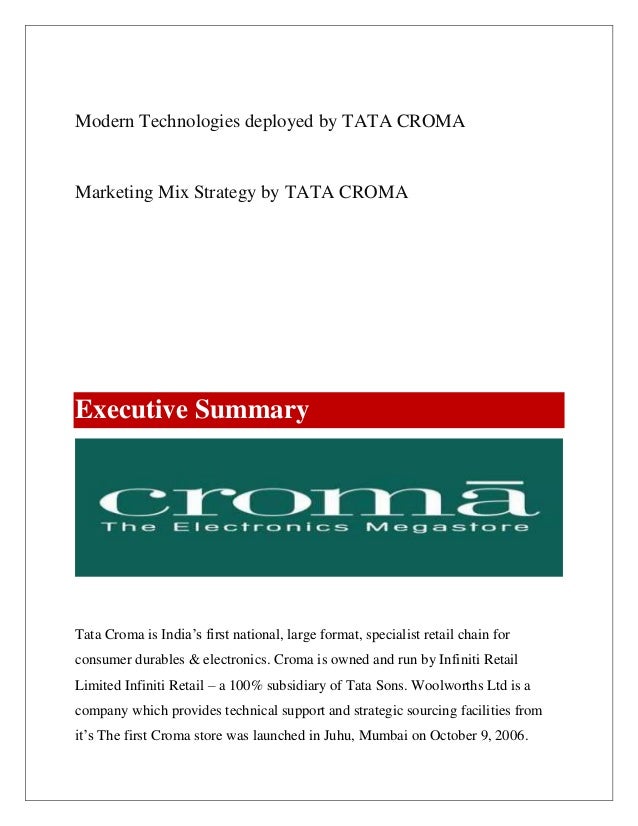 Modern Technologies deployed by TATA CROMA

Marketing Mix Strategy by TATA CROMA

Executive Summary

cromā
The Electronics Megastore

Tata Croma is India's first national, large format, specialist retail chain for consumer durables & electronics. Croma is owned and run by Infiniti Retail Limited Infiniti Retail – a 100% subsidiary of Tata Sons. Woolworths Ltd is a company which provides technical support and strategic sourcing facilities from it's The first Croma store was launched in Juhu, Mumbai on October 9, 2006.